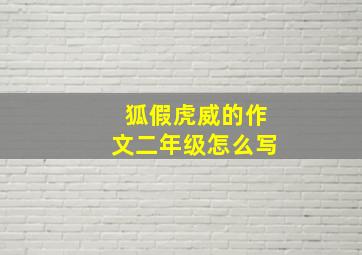 狐假虎威的作文二年级怎么写